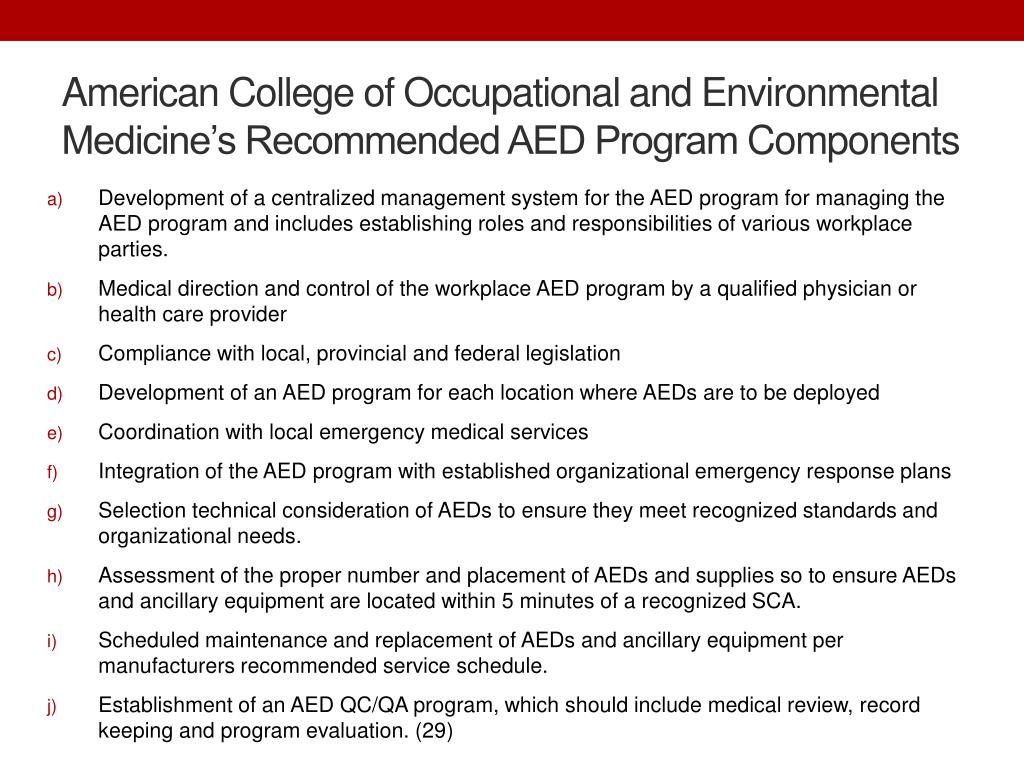 American College of Occupational and Environmental Medicine's Recommended AED Program Components

a) Development of a centralized management system for the AED program for managing the AED program and includes establishing roles and responsibilities of various workplace parties.

b) Medical direction and control of the workplace AED program by a qualified physician or health care provider

c) Compliance with local, provincial and federal legislation

d) Development of an AED program for each location where AEDs are to be deployed

e) Coordination with local emergency medical services

f) Integration of the AED program with established organizational emergency response plans

g) Selection technical consideration of AEDs to ensure they meet recognized standards and organizational needs.

h) Assessment of the proper number and placement of AEDs and supplies so to ensure AEDs and ancillary equipment are located within 5 minutes of a recognized SCA.

i) Scheduled maintenance and replacement of AEDs and ancillary equipment per manufacturers recommended service schedule.

j) Establishment of an AED QC/QA program, which should include medical review, record keeping and program evaluation. (29)